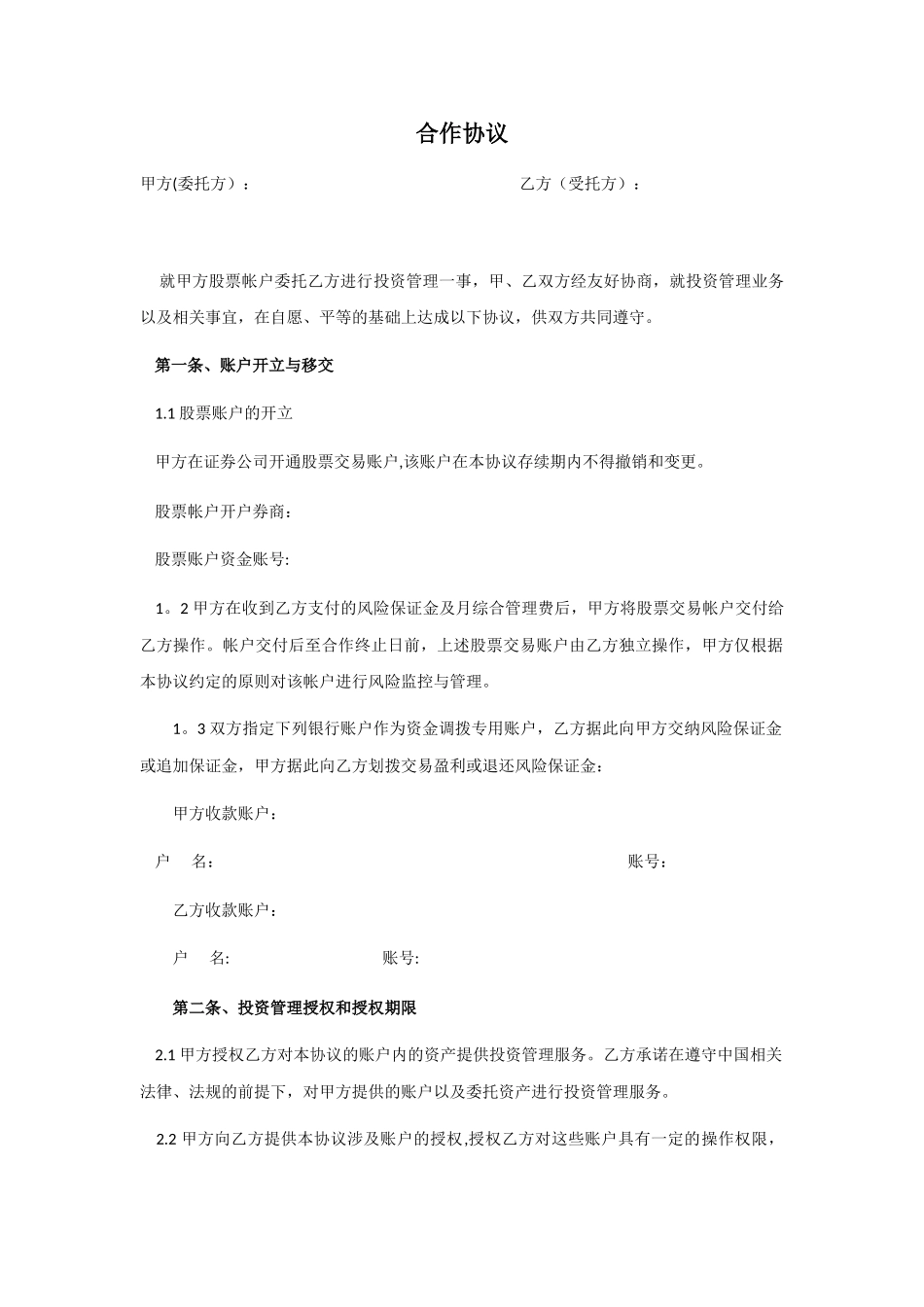 合作协议

甲方(委托方）：　　　　　　　　　　　　　　　乙方（受托方）：

就甲方股票帐户委托乙方进行投资管理一事，甲、乙双方经友好协商，就投资管理业务以及相关事宜，在自愿、平等的基础上达成以下协议，供双方共同遵守。

第一条、账户开立与移交

1.1 股票账户的开立

甲方在证券公司开通股票交易账户,该账户在本协议存续期内不得撤销和变更。

股票帐户开户券商：

股票账户资金账号:

1。2 甲方在收到乙方支付的风险保证金及月综合管理费后，甲方将股票交易帐户交付给乙方操作。帐户交付后至合作终止日前，上述股票交易账户由乙方独立操作，甲方仅根据本协议约定的原则对该帐户进行风险监控与管理。

1。3 双方指定下列银行账户作为资金调拨专用账户，乙方据此向甲方交纳风险保证金或追加保证金，甲方据此向乙方划拨交易盈利或退还风险保证金：

甲方收款账户：

户　名：　　　　　　　　　　　　　　　　　　账号：

乙方收款账户：

户　名:　　　　　　　　账号:

第二条、投资管理授权和授权期限

2.1 甲方授权乙方对本协议的账户内的资产提供投资管理服务。乙方承诺在遵守中国相关法律、法规的前提下，对甲方提供的账户以及委托资产进行投资管理服务。

2.2 甲方向乙方提供本协议涉及账户的授权,授权乙方对这些账户具有一定的操作权限，